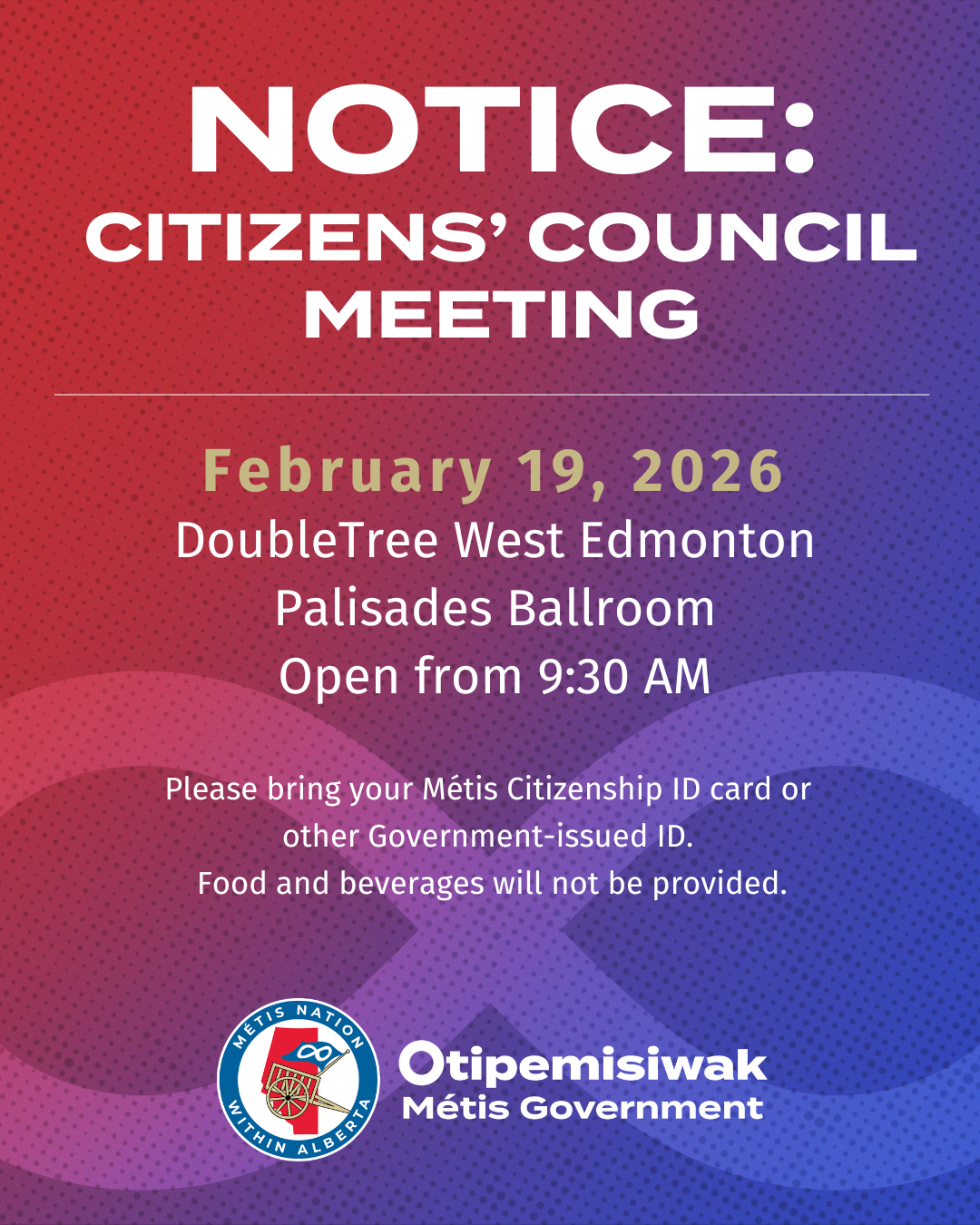 NOTICE:
CITIZENS' COUNCIL MEETING

February 19, 2026
DoubleTree West Edmonton
Palisades Ballroom
Open from 9:30 AM

Please bring your Métis Citizenship ID card or other Government-issued ID.
Food and beverages will not be provided.

MÉTIS NATION
WITHIN ALBERTA

Otipemisiwak
Métis Government